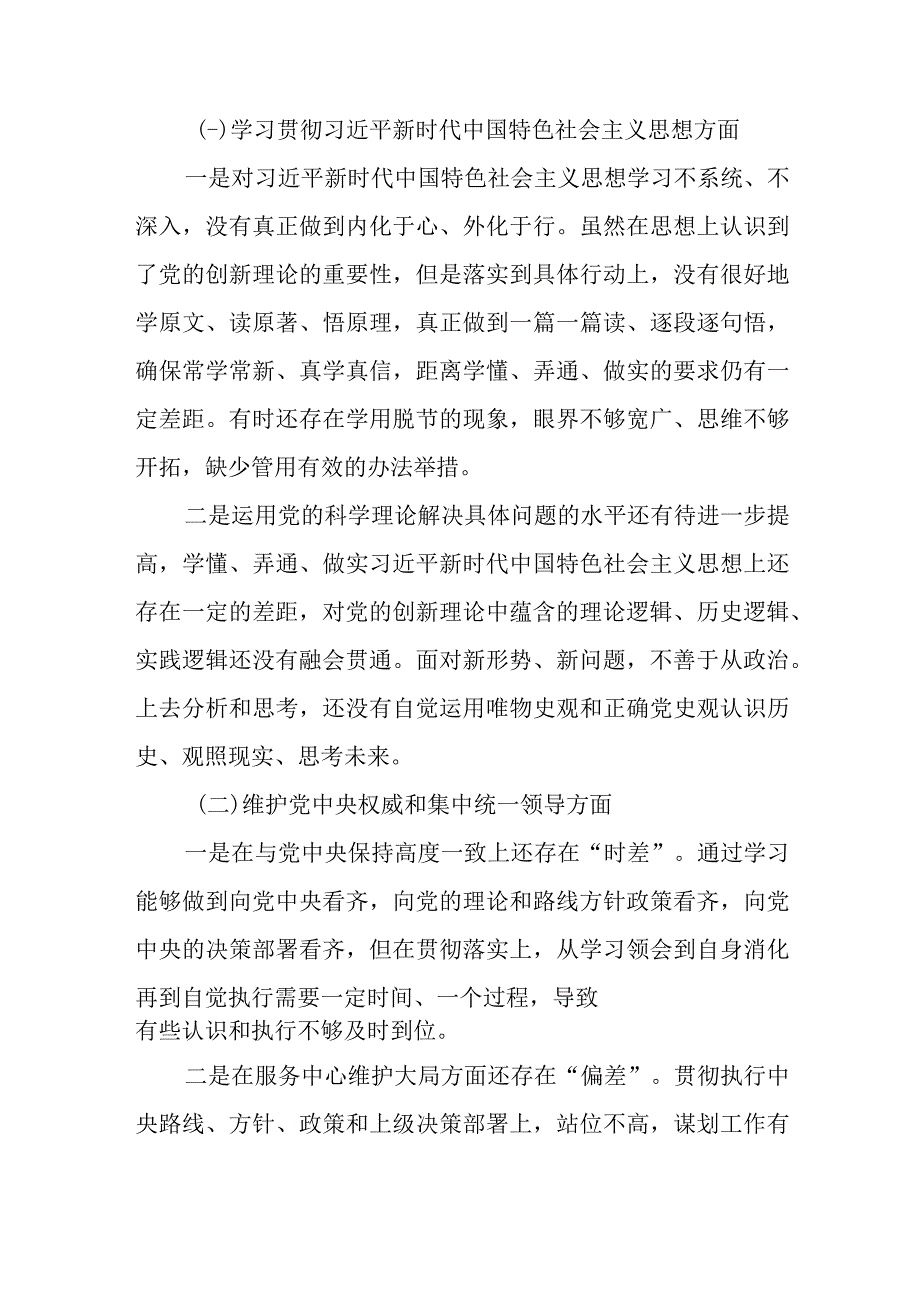 (-)学习贯彻习近平新时代中国特色社会主义思想方面

一是对习近平新时代中国特色社会主义思想学习不系统、不深入，没有真正做到内化于心、外化于行。虽然在思想上认识到了党的创新理论的重要性，但是落实到具体行动上，没有很好地学原文、读原著、悟原理，真正做到一篇一篇读、逐段逐句悟，确保常学常新、真学真信，距离学懂、弄通、做实的要求仍有一定差距。有时还存在学用脱节的现象，眼界不够宽广、思维不够开拓，缺少管用有效的办法举措。

二是运用党的科学理论解决具体问题的水平还有待进一步提高，学懂、弄通、做实习近平新时代中国特色社会主义思想上还存在一定的差距，对党的创新理论中蕴含的理论逻辑、历史逻辑、实践逻辑还没有融会贯通。面对新形势、新问题，不善于从政治。上去分析和思考，还没有自觉运用唯物史观和正确党史观认识历史、观照现实、思考未来。

(二)维护党中央权威和集中统一领导方面

一是在与党中央保持高度一致上还存在“时差”。通过学习能够做到向党中央看齐，向党的理论和路线方针政策看齐，向党中央的决策部署看齐，但在贯彻落实上，从学习领会到自身消化再到自觉执行需要一定时间、一个过程，导致有些认识和执行不够及时到位。

二是在服务中心维护大局方面还存在“偏差”。贯彻执行中央路线、方针、政策和上级决策部署上，站位不高，谋划工作有